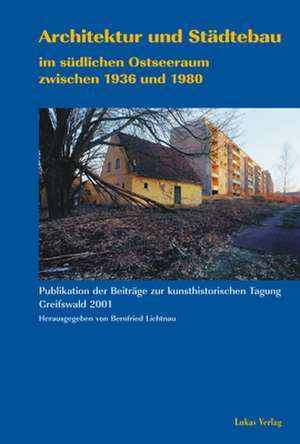 Architektur und Städtebau

im südlichen Ostseeraum zwischen 1936 und 1980

Publikation der Beiträge zur kunsthistorischen Tagung Greifswald 2001

Herausgegeben von Bernfried Lichtnau

Lukas Verlag